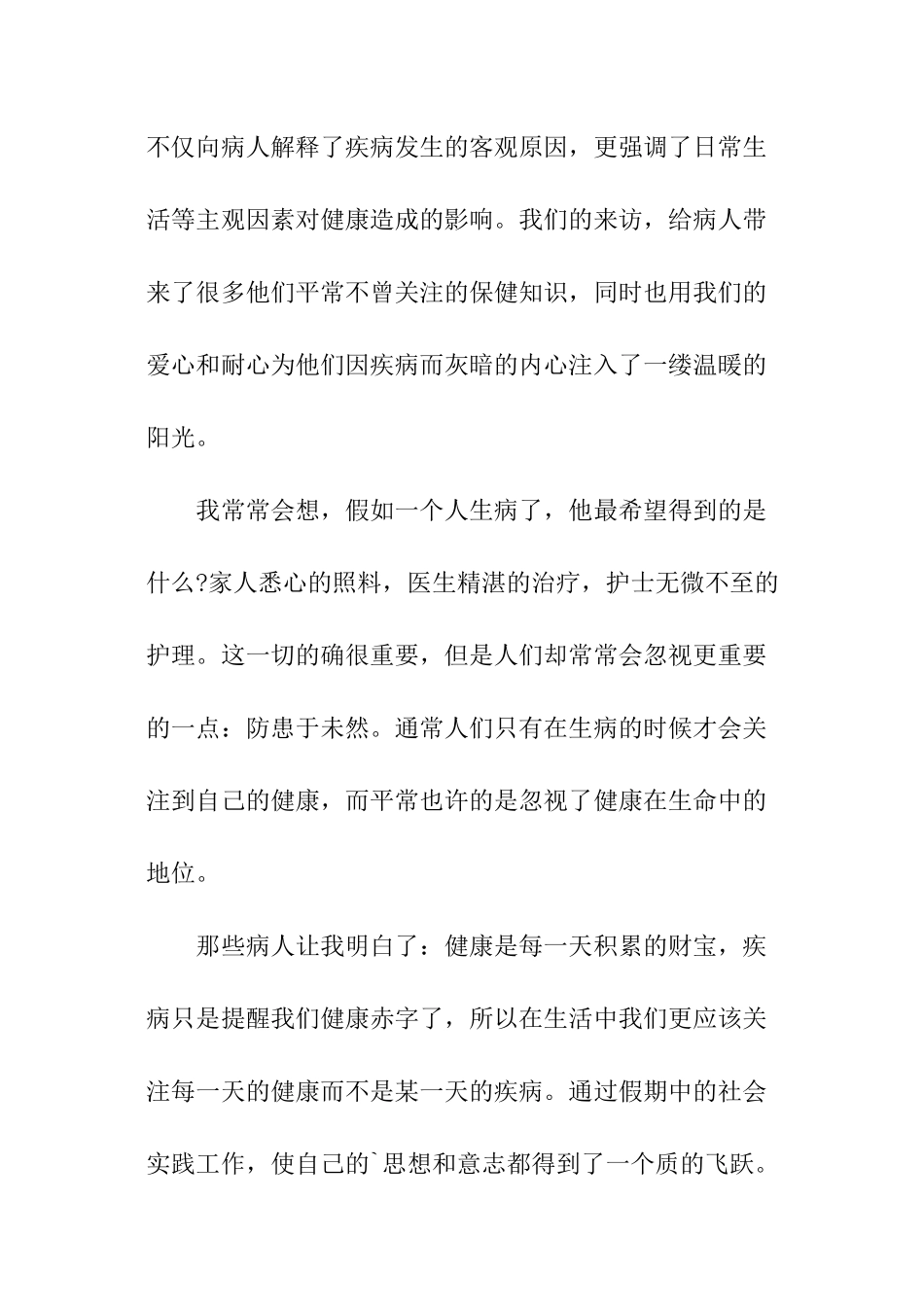 不仅向病人解释了疾病发生的客观原因，更强调了日常生活等主观因素对健康造成的影响。我们的来访，给病人带来了很多他们平常不曾关注的保健知识，同时也用我们的爱心和耐心为他们因疾病而灰暗的内心注入了一缕温暖的阳光。

我常常会想，假如一个人生病了，他最希望得到的是什么?家人悉心的照料，医生精湛的治疗，护士无微不至的护理。这一切的确很重要，但是人们却常常会忽视更重要的一点：防患于未然。通常人们只有在生病的时候才会关注到自己的健康，而平常也许的是忽视了健康在生命中的地位。

那些病人让我明白了：健康是每一天积累的财宝，疾病只是提醒我们健康赤字了，所以在生活中我们更应该关注每一天的健康而不是某一天的疾病。通过假期中的社会实践工作，使自己的`思想和意志都得到了一个质的飞跃。